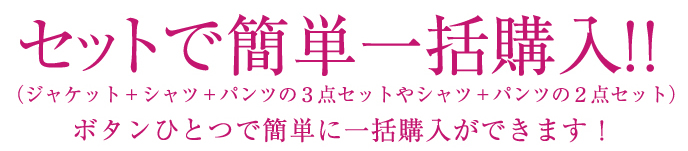 セットで簡単一括購入!!
(ジャケット+シャツ+パンツの3点セットやシャツ+パンツの2点セット)
ボタンひとつで簡単に一括購入ができます！